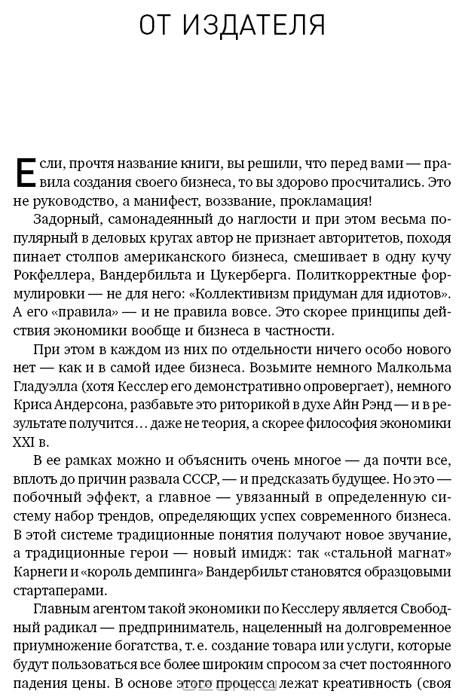 ОТ ИЗДАТЕЛЯ

Если, прочтя название книги, вы решили, что перед вами — правила создания своего бизнеса, то вы здорово просчитались. Это не руководство, а манифест, воззвание, прокламация!

Задорный, самонадеянный до наглости и при этом весьма популярный в деловых кругах автор не признает авторитетов, походя пинает столпов американского бизнеса, смешивает в одну кучу Рокфеллера, Вандербильта и Цукерберга. Политкорректные формулировки — не для него: «Коллективизм придуман для идиотов». А его «правила» — и не правила вовсе. Это скорее принципы действия экономики вообще и бизнеса в частности.

При этом в каждом из них по отдельности ничего особо нового нет — как и в самой идее бизнеса. Возьмите немного Малкольма Гладуэлла (хотя Кесслер его демонстративно опровергает), немного Криса Андерсона, разбавьте это риторикой в духе Айн Рэнд — и в результате получится… даже не теория, а скорее философия экономики XXI в.

В ее рамках можно и объяснить очень многое — да почти все, вплоть до причин развала СССР, — и предсказать будущее. Но это — побочный эффект, а главное — увязанный в определенную систему набор трендов, определяющих успех современного бизнеса. В этой системе традиционные понятия получают новое звучание, а традиционные герои — новый имидж: так «стальной магнат» Карнеги и «король демпинга» Вандербильт становятся образцовыми стартаперами.

Главным агентом такой экономики по Кесслеру является Свободный радикал — предприниматель, нацеленный на долговременное приумножение богатства, т. е. создание товара или услуги, которые будут пользоваться все более широким спросом за счет постоянного падения цены. В основе этого процесса лежат креативность (своя